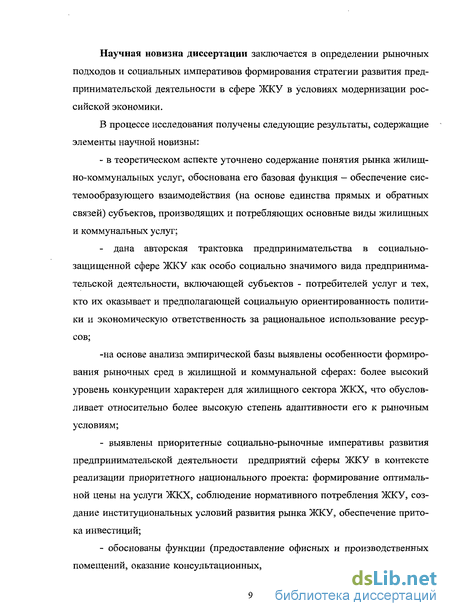 **Научная новизна диссертации** заключается в определении рыночных подходов и социальных императивов формирования стратегии развития предпринимательской деятельности в сфере ЖКУ в условиях модернизации российской экономики.

В процессе исследования получены следующие результаты, содержащие элементы научной новизны:

- в теоретическом аспекте уточнено содержание понятия рынка жилищно-коммунальных услуг, обоснована его базовая функция – обеспечение системообразующего взаимодействия (на основе единства прямых и обратных связей) субъектов, производящих и потребляющих основные виды жилищных и коммунальных услуг;

- дана авторская трактовка предпринимательства в социально-защищенной сфере ЖКУ как особо социально значимого вида предпринимательской деятельности, включающей субъектов - потребителей услуг и тех, кто их оказывает и предполагающей социальную ориентированность политики и экономическую ответственность за рациональное использование ресурсов;

-на основе анализа эмпирической базы выявлены особенности формирования рыночных сред в жилищной и коммунальной сферах: более высокий уровень конкуренции характерен для жилищного сектора ЖКХ, что обусловливает относительно более высокую степень адаптивности его к рыночным условиям;

- выявлены приоритетные социально-рыночные императивы развития предпринимательской деятельности предприятий сферы ЖКУ в контексте реализации приоритетного национального проекта: формирование оптимальной цены на услуги ЖКХ, соблюдение нормативного потребления ЖКУ, создание институциональных условий развития рынка ЖКУ, обеспечение притока инвестиций;

- обоснованы функции (предоставление офисных и производственных помещений, оказание консультационных,

9

dsLib.net
библиотека диссертаций